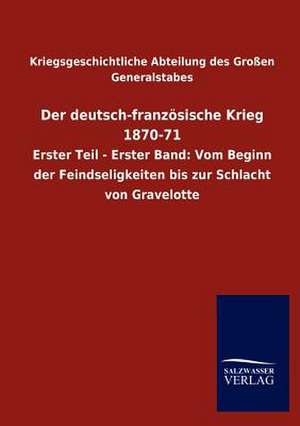 Kriegsgeschichtliche Abteilung des Großen Generalstabes

Der deutsch-französische Krieg 1870-71

Erster Teil - Erster Band: Vom Beginn der Feindseligkeiten bis zur Schlacht von Gravelotte

SALZWASSER VERLAG